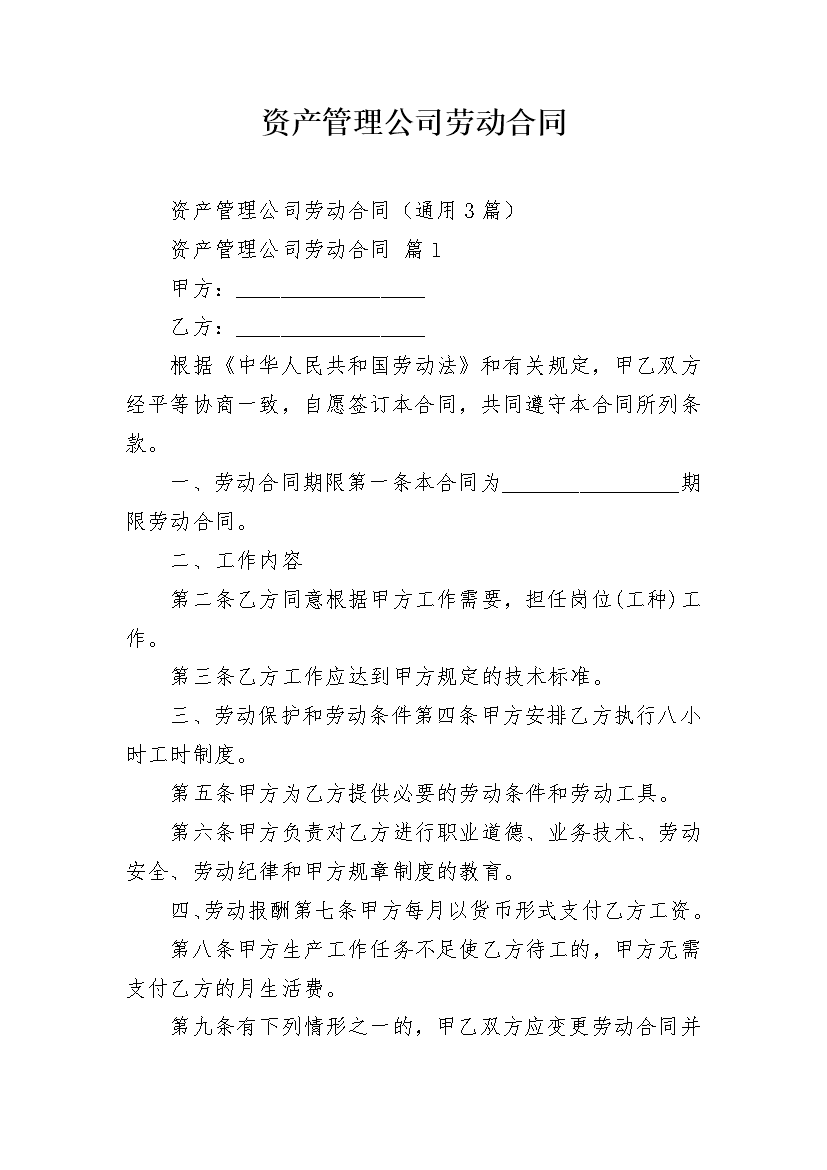 资产管理公司劳动合同

资产管理公司劳动合同（通用3篇）

资产管理公司劳动合同 篇1

甲方：__________________

乙方：__________________

根据《中华人民共和国劳动法》和有关规定，甲乙双方经平等协商一致，自愿签订本合同，共同遵守本合同所列条款。

一、劳动合同期限第一条本合同为_________________期限劳动合同。

二、工作内容

第二条乙方同意根据甲方工作需要，担任岗位(工种)工作。

第三条乙方工作应达到甲方规定的技术标准。

三、劳动保护和劳动条件第四条甲方安排乙方执行八小时工时制度。

第五条甲方为乙方提供必要的劳动条件和劳动工具。

第六条甲方负责对乙方进行职业道德、业务技术、劳动安全、劳动纪律和甲方规章制度的教育。

四、劳动报酬第七条甲方每月以货币形式支付乙方工资。

第八条甲方生产工作任务不足使乙方待工的，甲方无需支付乙方的月生活费。

第九条有下列情形之一的，甲乙双方应变更劳动合同并